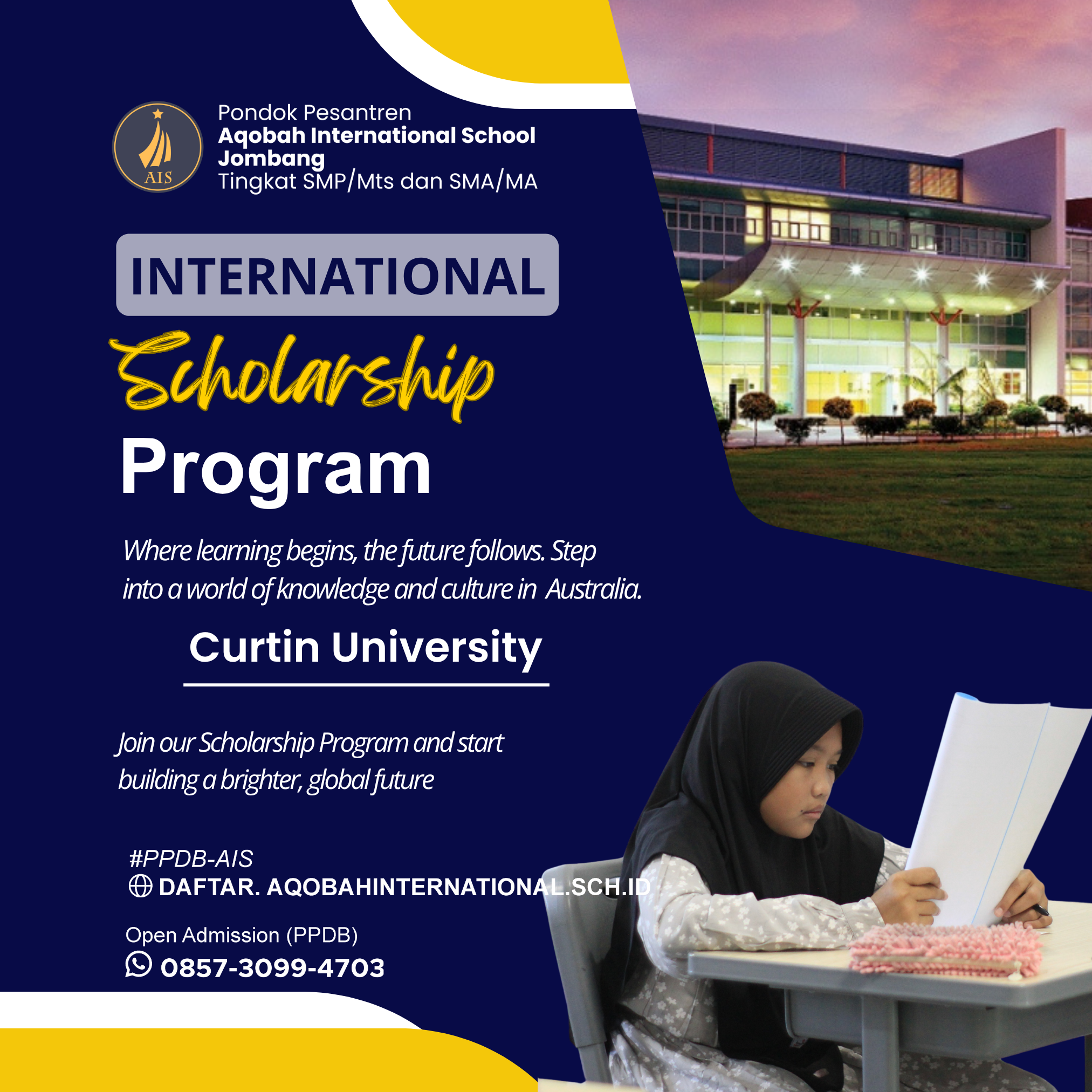 AIS

Pondok Pesantren
Aqobah International School
Jombang
Tingkat SMP/Mts dan SMA/MA

INTERNATIONAL

Scholarship

Program

Where learning begins, the future follows. Step into a world of knowledge and culture in Australia.

Curtin University

Join our Scholarship Program and start building a brighter, global future

#PPDB-AIS
DAFTAR. AQOBAHINTERNATIONAL.SCH.ID

Open Admission (PPDB)
0857-3099-4703